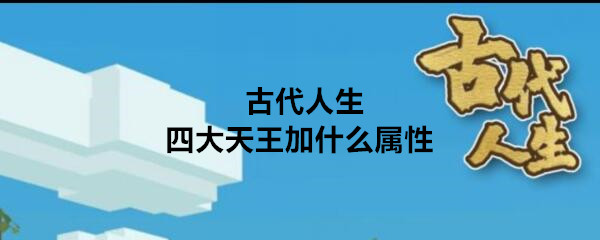 古代人生
四大天王加什么属性

古代人生